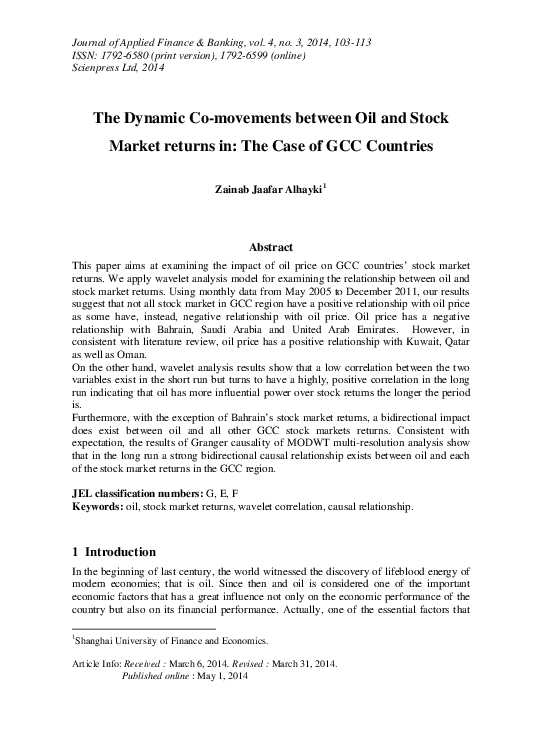 Journal of Applied Finance & Banking, vol. 4, no. 3, 2014, 103-113
ISSN: 1792-6580 (print version), 1792-6599 (online)
Scienpress Ltd, 2014

The Dynamic Co-movements between Oil and Stock Market returns in: The Case of GCC Countries

Zainab Jaafar Alhayki$^1$

Abstract

This paper aims at examining the impact of oil price on GCC countries' stock market returns. We apply wavelet analysis model for examining the relationship between oil and stock market returns. Using monthly data from May 2005 to December 2011, our results suggest that not all stock market in GCC region have a positive relationship with oil price as some have, instead, negative relationship with oil price. Oil price has a negative relationship with Bahrain, Saudi Arabia and United Arab Emirates. However, in consistent with literature review, oil price has a positive relationship with Kuwait, Qatar as well as Oman.
On the other hand, wavelet analysis results show that a low correlation between the two variables exist in the short run but turns to have a highly, positive correlation in the long run indicating that oil has more influential power over stock returns the longer the period is.
Furthermore, with the exception of Bahrain's stock market returns, a bidirectional impact does exist between oil and all other GCC stock markets returns. Consistent with expectation, the results of Granger causality of MODWT multi-resolution analysis show that in the long run a strong bidirectional causal relationship exists between oil and each of the stock market returns in the GCC region.

JEL classification numbers: G, E, F
Keywords: oil, stock market returns, wavelet correlation, causal relationship.

1 Introduction

In the beginning of last century, the world witnessed the discovery of lifeblood energy of modern economies; that is oil. Since then and oil is considered one of the important economic factors that has a great influence not only on the economic performance of the country but also on its financial performance. Actually, one of the essential factors that

$^1$Shanghai University of Finance and Economics.

Article Info: Received : March 6, 2014. Revised : March 31, 2014.
Published online : May 1, 2014